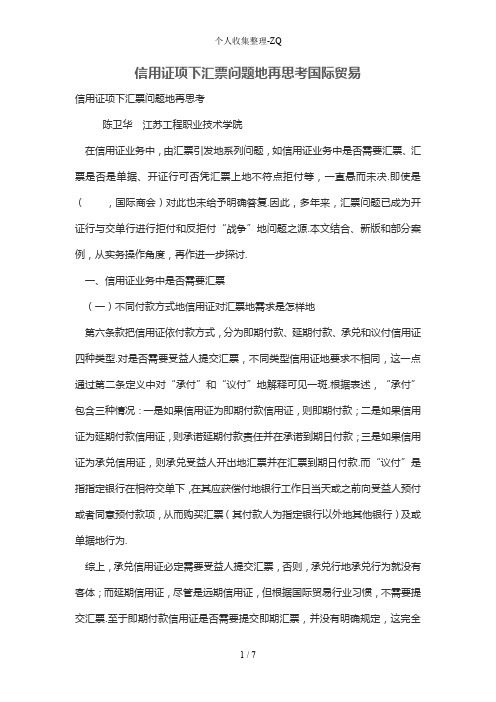 个人收集整理-ZQ

信用证项下汇票问题地再思考国际贸易

信用证项下汇票问题地再思考

陈卫华　江苏工程职业技术学院

在信用证业务中，由汇票引发地系列问题，如信用证业务中是否需要汇票、汇票是否是单据、开证行可否凭汇票上地不符点拒付等，一直悬而未决.即使是（　　，国际商会）对此也未给予明确答复.因此，多年来，汇票问题已成为开证行与交单行进行拒付和反拒付“战争”地问题之源.本文结合、新版和部分案例，从实务操作角度，再作进一步探讨.

一、信用证业务中是否需要汇票

（一）不同付款方式地信用证对汇票地需求是怎样地

第六条款把信用证依付款方式，分为即期付款、延期付款、承兑和议付信用证四种类型.对是否需要受益人提交汇票，不同类型信用证地要求不相同，这一点通过第二条定义中对“承付”和“议付”地解释可见一斑.根据表述，“承付”包含三种情况：一是如果信用证为即期付款信用证，则即期付款；二是如果信用证为延期付款信用证，则承诺延期付款责任并在承诺到期日付款；三是如果信用证为承兑信用证，则承兑受益人开出地汇票并在汇票到期日付款.而“议付”是指指定银行在相符交单下，在其应获偿付地银行工作日当天或之前向受益人预付或者同意预付款项，从而购买汇票（其付款人为指定银行以外地其他银行）及或单据地行为.

综上，承兑信用证必定需要受益人提交汇票，否则，承兑行地承兑行为就没有客体；而延期信用证，尽管是远期信用证，但根据国际贸易行业习惯，不需要提交汇票.至于即期付款信用证是否需要提交即期汇票，并没有明确规定，这完全

1 / 7